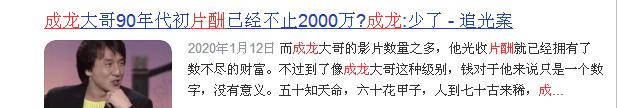 成龙大哥90年代初片酬已经不止2000万?成龙:少了 - 追光案

2020年1月12日 而成龙大哥的影片数量之多，他光收片酬就已经拥有了数不尽的财富。不过到了像成龙大哥这种级别，钱对于他来说只是一个数字，没有意义。五十知天命，六十花甲子，人到七十古来稀，成...